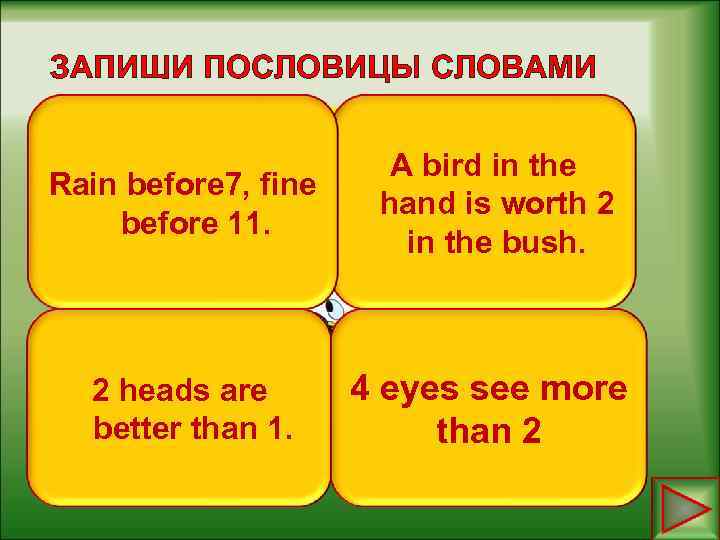 ЗАПИШИ ПОСЛОВИЦЫ СЛОВАМИ

Rain before7, fine before 11.

A bird in the hand is worth 2 in the bush.

2 heads are better than 1.

4 eyes see more than 2